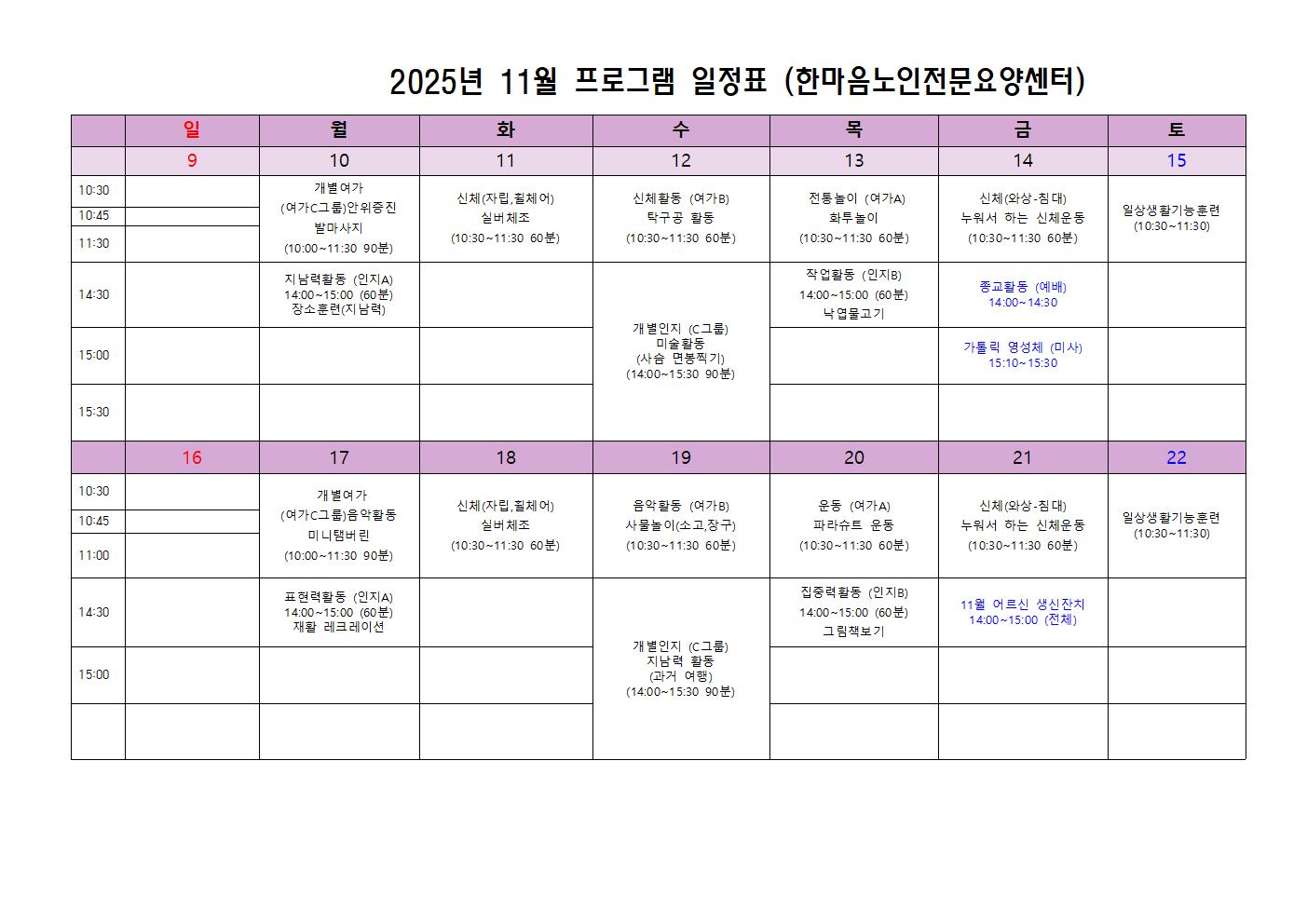 2025년 11월 프로그램 일정표 (한마음노인전문요양센터)

| | 일 | 월 | 화 | 수 | 목 | 금 | 토 |
|---|---|---|---|---|---|---|---|
| | 9 | 10 | 11 | 12 | 13 | 14 | 15 |
| 10:30 10:45 11:30 | | 개별여가 (여가C그룹)안위증진 발마사지 (10:00~11:30 90분) | 신체(자립,휠체어) 실버체조 (10:30~11:30 60분) | 신체활동 (여가B) 탁구공 활동 (10:30~11:30 60분) | 전통놀이 (여가A) 화투놀이 (10:30~11:30 60분) | 신체(와상-침대) 누워서 하는 신체운동 (10:30~11:30 60분) | 일상생활기능훈련 (10:30~11:30) |
| 14:30 | | 지남력활동 (인지A) 14:00~15:00 (60분) 장소훈련(지남력) | | 개별인지 (C그룹) 미술활동 (사슴 면봉찍기) (14:00~15:30 90분) | 작업활동 (인지B) 14:00~15:00 (60분) 낙엽물고기 | 종교활동 (예배) 14:00~14:30 | |
| 15:00 | | | | | | 가톨릭 영성체 (미사) 15:10~15:30 | |
| 15:30 | | | | | | | |
| | 16 | 17 | 18 | 19 | 20 | 21 | 22 |
| 10:30 10:45 11:00 | | 개별여가 (여가C그룹)음악활동 미니탬버린 (10:00~11:30 90분) | 신체(자립,휠체어) 실버체조 (10:30~11:30 60분) | 음악활동 (여가B) 사물놀이(소고,장구) (10:30~11:30 60분) | 운동 (여가A) 파라슈트 운동 (10:30~11:30 60분) | 신체(와상-침대) 누워서 하는 신체운동 (10:30~11:30 60분) | 일상생활기능훈련 (10:30~11:30) |
| 14:30 | | 표현력활동 (인지A) 14:00~15:00 (60분) 재활 레크레이션 | | 개별인지 (C그룹) 지남력 활동 (과거 여행) (14:00~15:30 90분) | 집중력활동 (인지B) 14:00~15:00 (60분) 그림책보기 | 11월 어르신 생신잔치 14:00~15:00 (전체) | |
| 15:00 | | | | | | | |
| | | | | | | | |